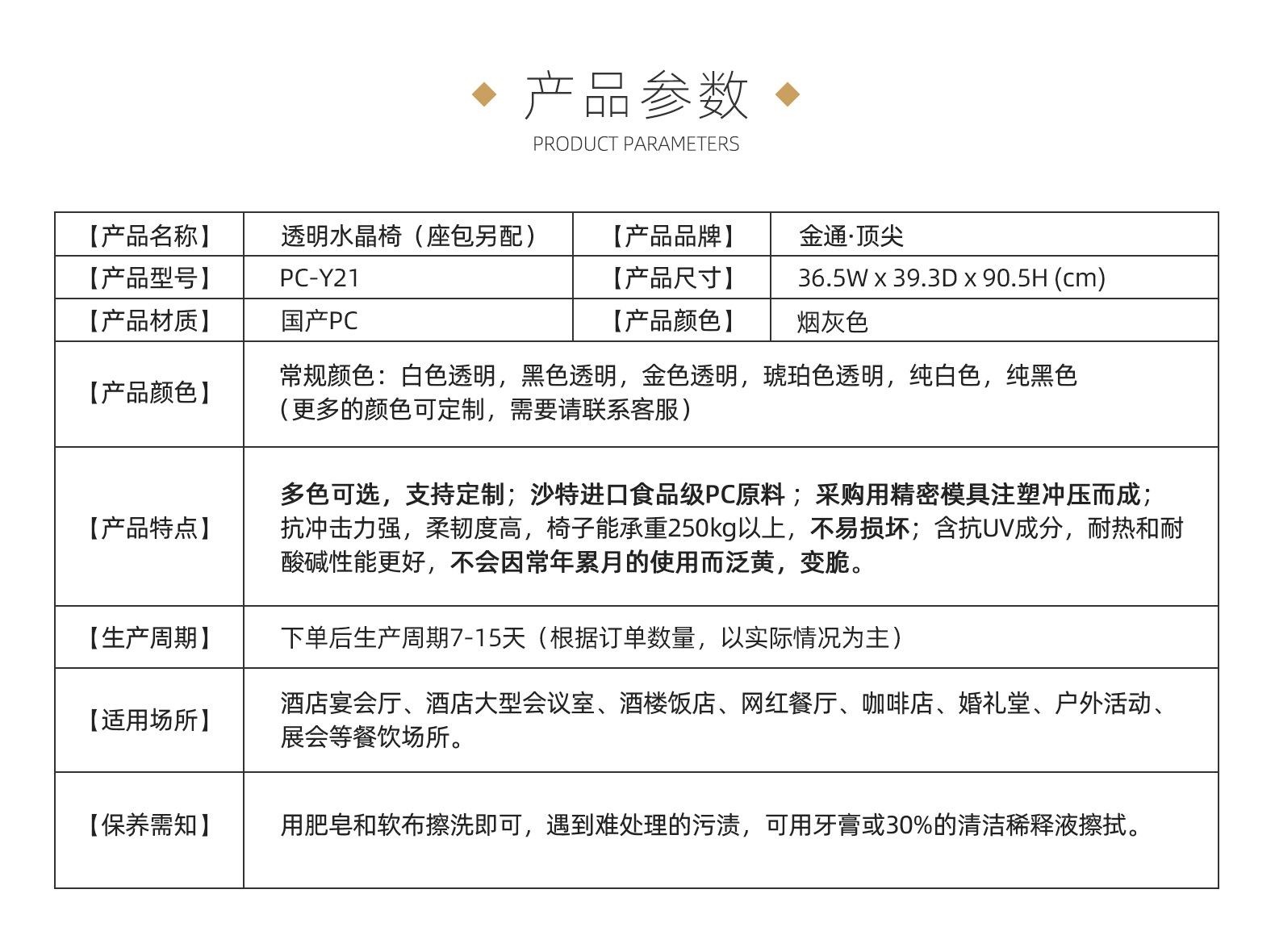 产品参数
PRODUCT PARAMETERS

| 【产品名称】 | 透明水晶椅（座包另配） | 【产品品牌】 | 金通·顶尖 |
|---|---|---|---|
| 【产品型号】 | PC-Y21 | 【产品尺寸】 | 36.5W x 39.3D x 90.5H (cm) |
| 【产品材质】 | 国产PC | 【产品颜色】 | 烟灰色 |
| 【产品颜色】 | 常规颜色：白色透明，黑色透明，金色透明，琥珀色透明，纯白色，纯黑色（更多的颜色可定制，需要请联系客服） | | |
| 【产品特点】 | 多色可选，支持定制；沙特进口食品级PC原料；采购用精密模具注塑冲压而成；抗冲击力强，柔韧度高，椅子能承重250kg以上，不易损坏；含抗UV成分，耐热和耐酸碱性能更好，不会因常年累月的使用而泛黄，变脆。 | | |
| 【生产周期】 | 下单后生产周期7-15天（根据订单数量，以实际情况为主） | | |
| 【适用场所】 | 酒店宴会厅、酒店大型会议室、酒楼饭店、网红餐厅、咖啡店、婚礼堂、户外活动、展会等餐饮场所。 | | |
| 【保养需知】 | 用肥皂和软布擦洗即可，遇到难处理的污渍，可用牙膏或30%的清洁稀释液擦拭。 | | |